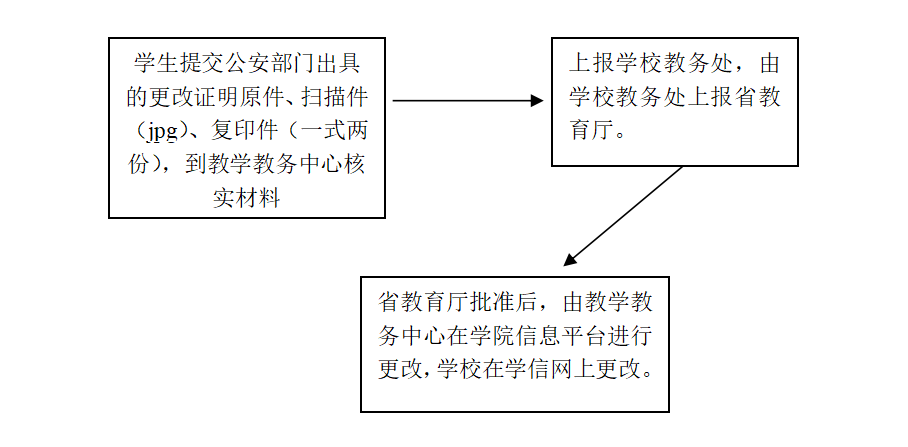 学生提交公安部门出具的更改证明原件、扫描件（jpg）、复印件（一式两份），到教学教务中心核实材料

上报学校教务处，由学校教务处上报省教育厅。

省教育厅批准后，由教学教务中心在学院信息平台进行更改，学校在学信网上更改。